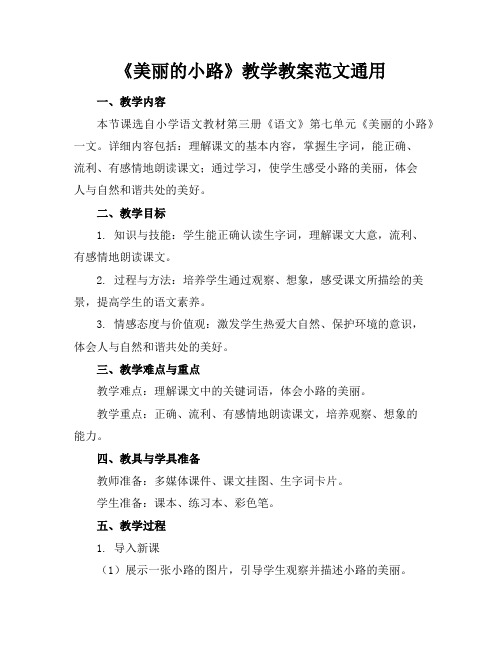 《美丽的小路》教学教案范文通用

一、教学内容

本节课选自小学语文教材第三册《语文》第七单元《美丽的小路》一文。详细内容包括：理解课文的基本内容，掌握生字词，能正确、流利、有感情地朗读课文；通过学习，使学生感受小路的美丽，体会人与自然和谐共处的美好。

二、教学目标

1. 知识与技能：学生能正确认读生字词，理解课文大意，流利、有感情地朗读课文。

2. 过程与方法：培养学生通过观察、想象，感受课文所描绘的美景，提高学生的语文素养。

3. 情感态度与价值观：激发学生热爱大自然、保护环境的意识，体会人与自然和谐共处的美好。

三、教学难点与重点

教学难点：理解课文中的关键词语，体会小路的美丽。

教学重点：正确、流利、有感情地朗读课文，培养观察、想象的能力。

四、教具与学具准备

教师准备：多媒体课件、课文挂图、生字词卡片。

学生准备：课本、练习本、彩色笔。

五、教学过程

1. 导入新课

（1）展示一张小路的图片，引导学生观察并描述小路的美丽。